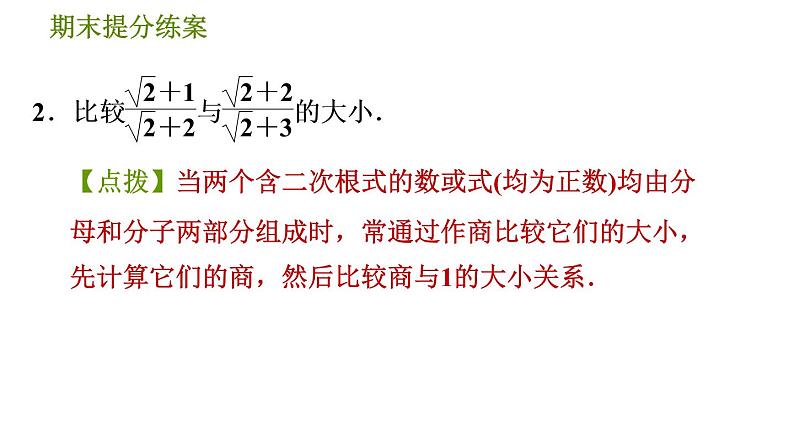 期末提分练案

2．比较$\frac{\sqrt{2}+1}{\sqrt{2}+2}$与$\frac{\sqrt{2}+2}{\sqrt{2}+3}$的大小．

【点拨】当两个含二次根式的数或式(均为正数)均由分母和分子两部分组成时，常通过作商比较它们的大小，先计算它们的商，然后比较商与1的大小关系．